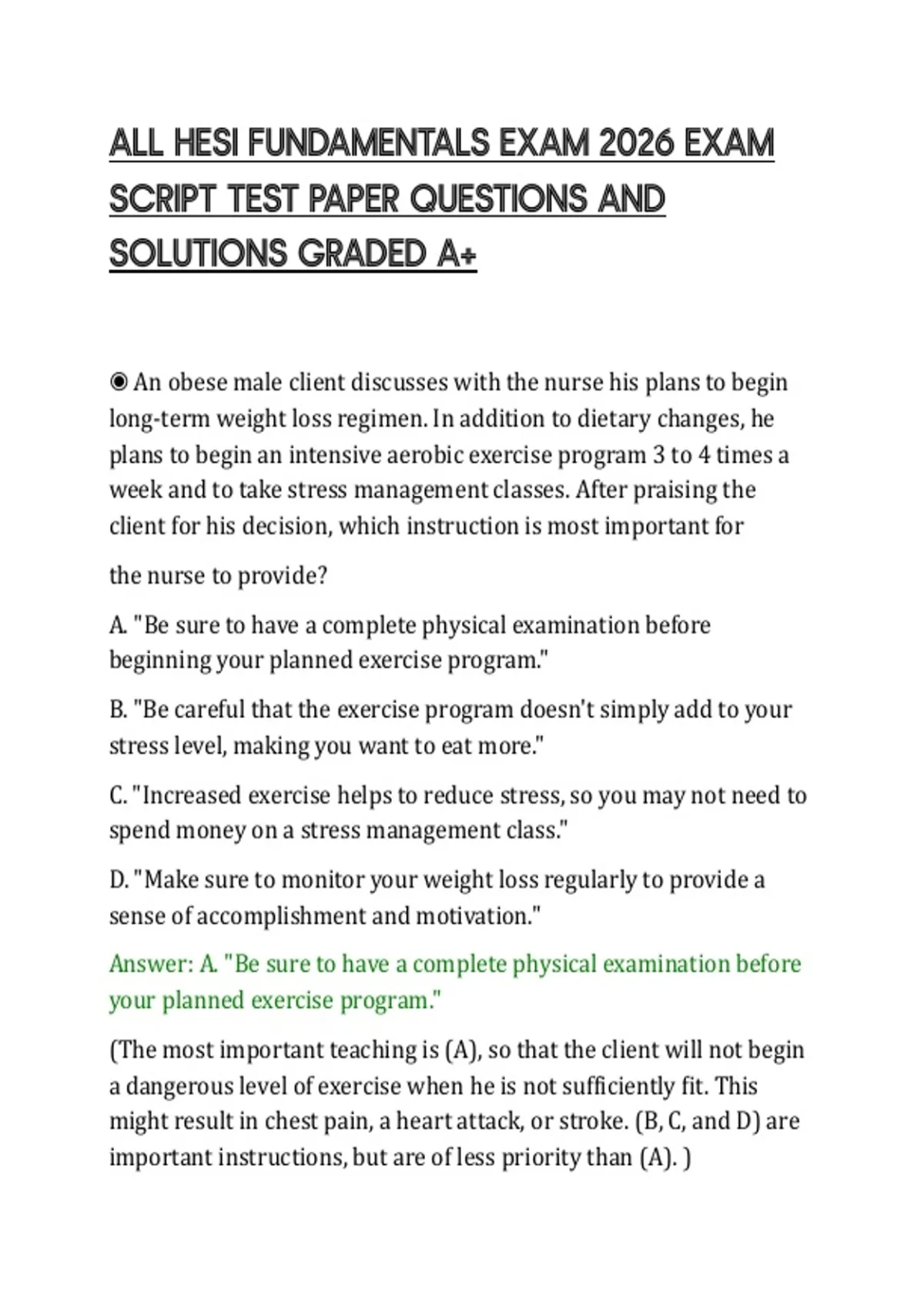 ALL HESI FUNDAMENTALS EXAM 2026 EXAM SCRIPT TEST PAPER QUESTIONS AND SOLUTIONS GRADED A+

◉ An obese male client discusses with the nurse his plans to begin long-term weight loss regimen. In addition to dietary changes, he plans to begin an intensive aerobic exercise program 3 to 4 times a week and to take stress management classes. After praising the client for his decision, which instruction is most important for

the nurse to provide?

A. "Be sure to have a complete physical examination before beginning your planned exercise program."

B. "Be careful that the exercise program doesn't simply add to your stress level, making you want to eat more."

C. "Increased exercise helps to reduce stress, so you may not need to spend money on a stress management class."

D. "Make sure to monitor your weight loss regularly to provide a sense of accomplishment and motivation."

Answer: A. "Be sure to have a complete physical examination before your planned exercise program."

(The most important teaching is (A), so that the client will not begin a dangerous level of exercise when he is not sufficiently fit. This might result in chest pain, a heart attack, or stroke. (B, C, and D) are important instructions, but are of less priority than (A). )